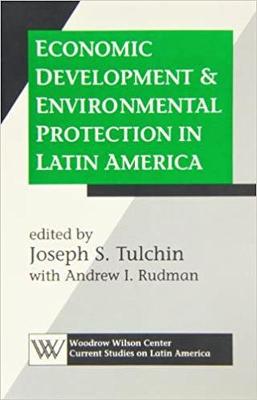 ECONOMIC DEVELOPMENT & ENVIRONMENTAL PROTECTION IN LATIN AMERICA

edited by
Joseph S. Tulchin
with Andrew I. Rudman

WW
Woodrow Wilson Center
Current Studies on Latin America